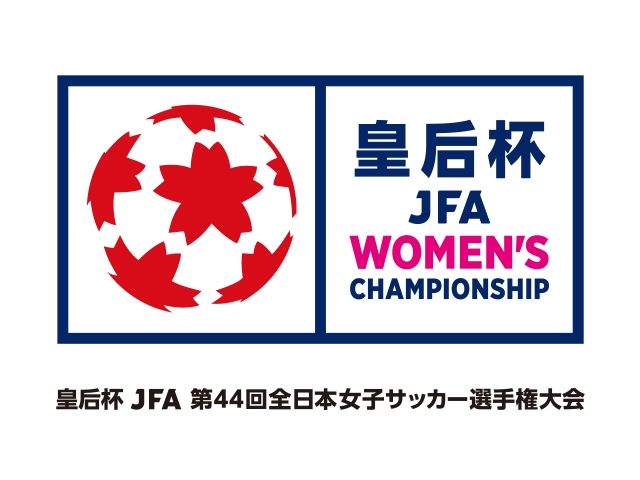 皇后杯
JFA
WOMEN'S
CHAMPIONSHIP

皇后杯 JFA 第44回全日本女子サッカー選手権大会